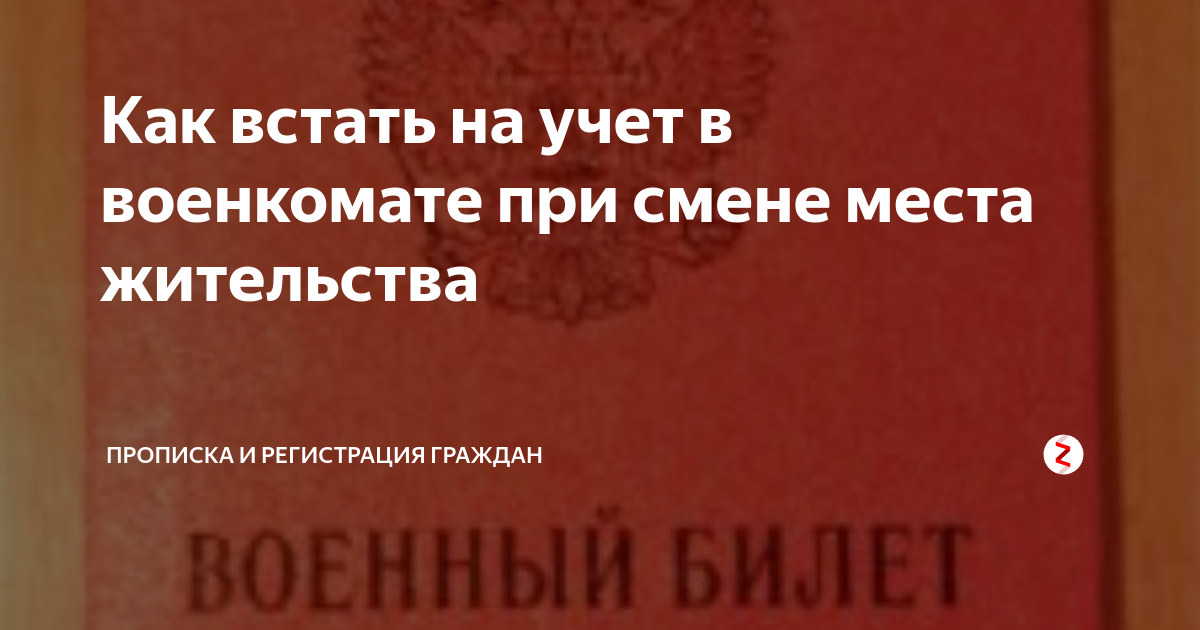 Как встать на учет в военкомате при смене места жительства

ПРОПИСКА И РЕГИСТРАЦИЯ ГРАЖДАН

ВОЕННЫЙ БИЛЕТ